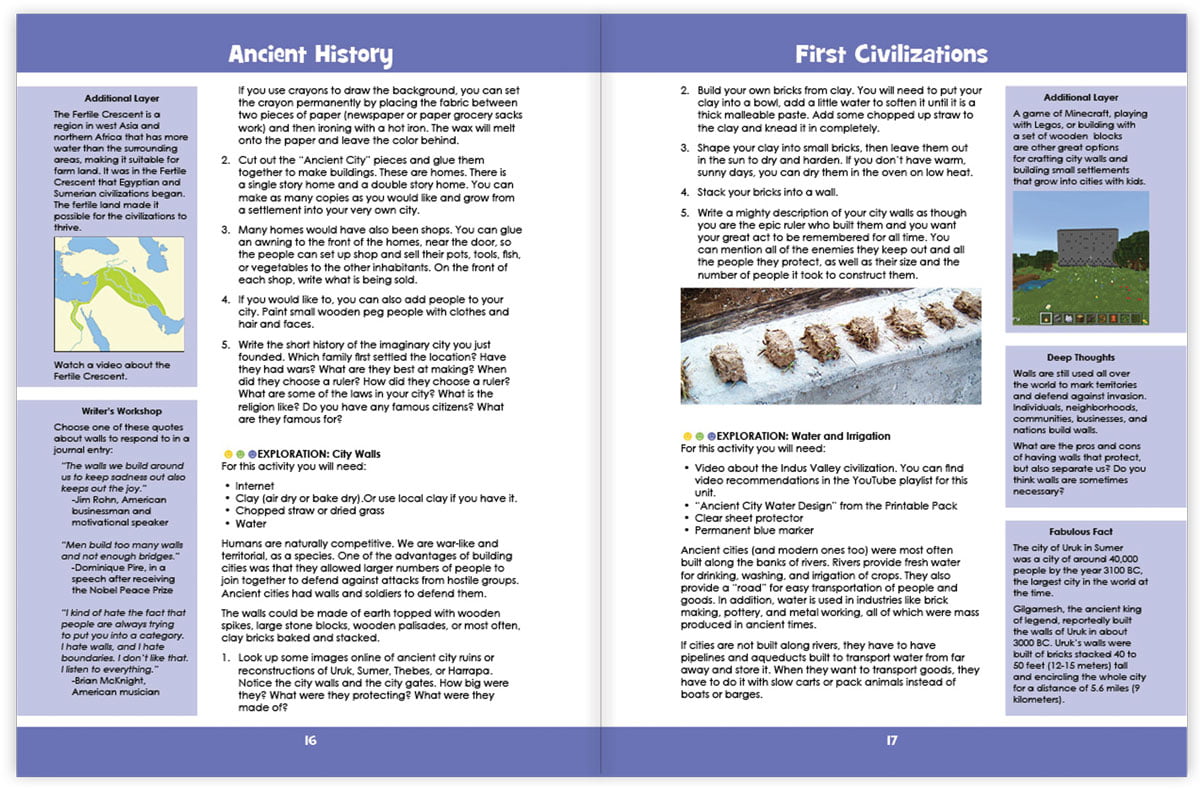 Ancient History

Additional Layer

The Fertile Crescent is a region in west Asia and northern Africa that has more water than the surrounding areas, making it suitable for farm land. It was in the Fertile Crescent that Egyptian and Sumerian civilizations began. The fertile land made it possible for the civilizations to thrive.

Watch a video about the Fertile Crescent.

Writer's Workshop

Choose one of these quotes about walls to respond to in a journal entry:

"The walls we build around us to keep sadness out also keeps out the joy."
-Jim Rohn, American businessman and motivational speaker

"Men build too many walls and not enough bridges."
-Dominique Pire, in a speech after receiving the Nobel Peace Prize

"I kind of hate the fact that people are always trying to put you into a category. I hate walls, and I hate boundaries. I don't like that. I listen to everything."
-Brian McKnight, American musician

If you use crayons to draw the background, you can set the crayon permanently by placing the fabric between two pieces of paper (newspaper or paper grocery sacks work) and then ironing with a hot iron. The wax will melt onto the paper and leave the color behind.

2. Cut out the "Ancient City" pieces and glue them together to make buildings. These are homes. There is a single story home and a double story home. You can make as many copies as you would like and grow from a settlement into your very own city.

3. Many homes would have also been shops. You can glue an awning to the front of the homes, near the door, so the people can set up shop and sell their pots, tools, fish, or vegetables to the other inhabitants. On the front of each shop, write what is being sold.

4. If you would like to, you can also add people to your city. Paint small wooden peg people with clothes and hair and faces.

5. Write the short history of the imaginary city you just founded. Which family first settled the location? Have they had wars? What are they best at making? When did they choose a ruler? How did they choose a ruler? What are some of the laws in your city? What is the religion like? Do you have any famous citizens? What are they famous for?

EXPLORATION: City Walls

For this activity you will need:

• Internet
• Clay (air dry or bake dry).Or use local clay if you have it.
• Chopped straw or dried grass
• Water

Humans are naturally competitive. We are war-like and territorial, as a species. One of the advantages of building cities was that they allowed larger numbers of people to join together to defend against attacks from hostile groups. Ancient cities had walls and soldiers to defend them.

The walls could be made of earth topped with wooden spikes, large stone blocks, wooden palisades, or most often, clay bricks baked and stacked.

1. Look up some images online of ancient city ruins or reconstructions of Uruk, Sumer, Thebes, or Harrapa. Notice the city walls and the city gates. How big were they? What were they protecting? What were they made of?

16

First Civilizations

2. Build your own bricks from clay. You will need to put your clay into a bowl, add a little water to soften it until it is a thick malleable paste. Add some chopped up straw to the clay and knead it in completely.

3. Shape your clay into small bricks, then leave them out in the sun to dry and harden. If you don't have warm, sunny days, you can dry them in the oven on low heat.

4. Stack your bricks into a wall.

5. Write a mighty description of your city walls as though you are the epic ruler who built them and you want your great act to be remembered for all time. You can mention all of the enemies they keep out and all the people they protect, as well as their size and the number of people it took to construct them.

EXPLORATION: Water and Irrigation

For this activity you will need:

• Video about the Indus Valley civilization. You can find video recommendations in the YouTube playlist for this unit.
• "Ancient City Water Design" from the Printable Pack
• Clear sheet protector
• Permanent blue marker

Ancient cities (and modern ones too) were most often built along the banks of rivers. Rivers provide fresh water for drinking, washing, and irrigation of crops. They also provide a "road" for easy transportation of people and goods. In addition, water is used in industries like brick making, pottery, and metal working, all of which were mass produced in ancient times.

If cities are not built along rivers, they have to have pipelines and aqueducts built to transport water from far away and store it. When they want to transport goods, they have to do it with slow carts or pack animals instead of boats or barges.

Additional Layer

A game of Minecraft, playing with Legos, or building with a set of wooden blocks are other great options for crafting city walls and building small settlements that grow into cities with kids.

Deep Thoughts

Walls are still used all over the world to mark territories and defend against invasion. Individuals, neighborhoods, communities, businesses, and nations build walls.

What are the pros and cons of having walls that protect, but also separate us? Do you think walls are sometimes necessary?

Fabulous Fact

The city of Uruk in Sumer was a city of around 40,000 people by the year 3100 BC, the largest city in the world at the time.

Gilgamesh, the ancient king of legend, reportedly built the walls of Uruk in about 3000 BC. Uruk's walls were built of bricks stacked 40 to 50 feet (12-15 meters) tall and encircling the whole city for a distance of 5.6 miles (9 kilometers).

17